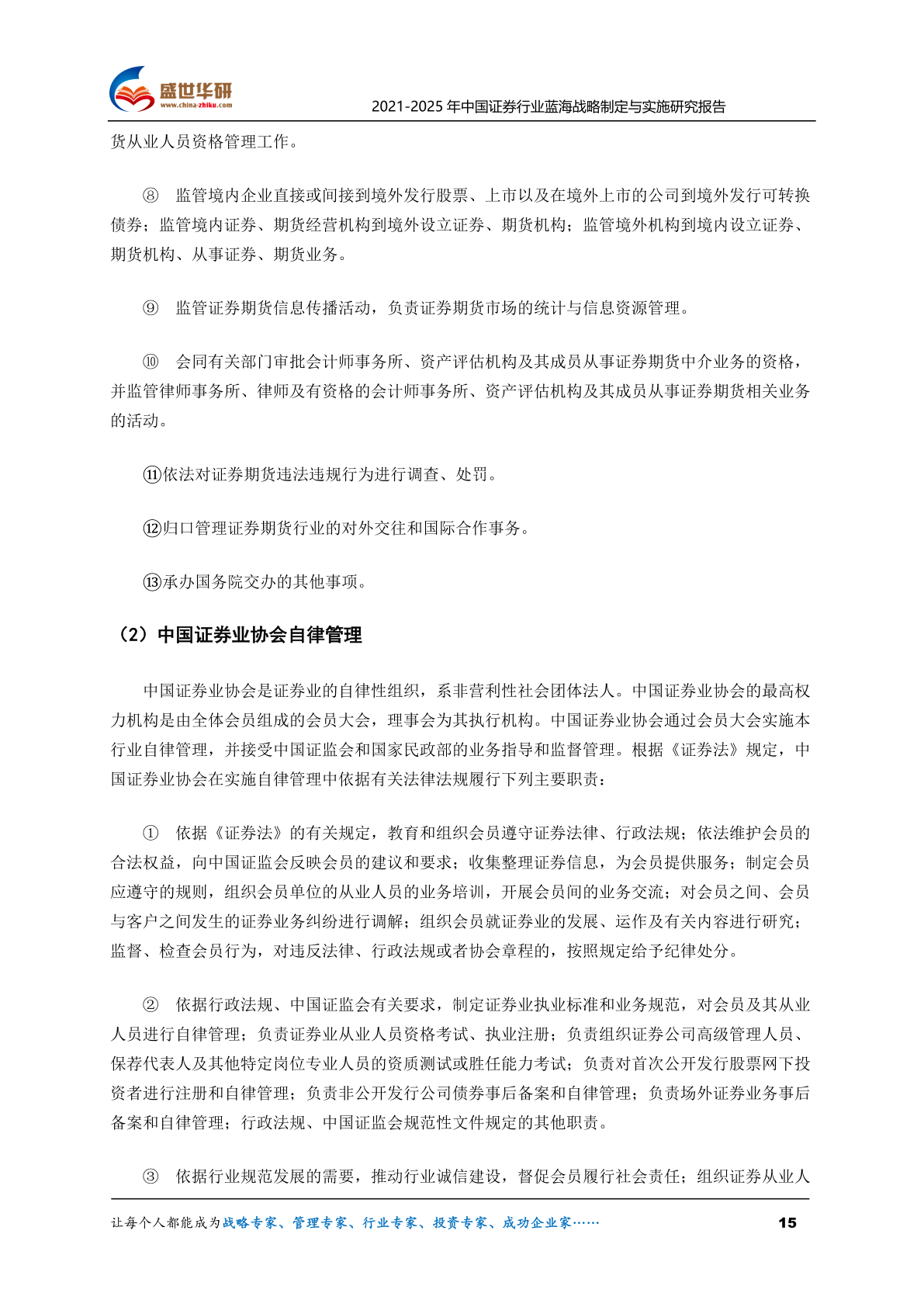 盛世华研
www.china-zhiku.com
2021-2025 年中国证券行业蓝海战略制定与实施研究报告

货从业人员资格管理工作。

⑧ 监管境内企业直接或间接到境外发行股票、上市以及在境外上市的公司到境外发行可转换债券；监管境内证券、期货经营机构到境外设立证券、期货机构；监管境外机构到境内设立证券、期货机构、从事证券、期货业务。

⑨ 监管证券期货信息传播活动，负责证券期货市场的统计与信息资源管理。

⑩ 会同有关部门审批会计师事务所、资产评估机构及其成员从事证券期货中介业务的资格，并监管律师事务所、律师及有资格的会计师事务所、资产评估机构及其成员从事证券期货相关业务的活动。

⑪依法对证券期货违法违规行为进行调查、处罚。

⑫归口管理证券期货行业的对外交往和国际合作事务。

⑬承办国务院交办的其他事项。

（2）中国证券业协会自律管理

中国证券业协会是证券业的自律性组织，系非营利性社会团体法人。中国证券业协会的最高权力机构是由全体会员组成的会员大会，理事会为其执行机构。中国证券业协会通过会员大会实施本行业自律管理，并接受中国证监会和国家民政部的业务指导和监督管理。根据《证券法》规定，中国证券业协会在实施自律管理中依据有关法律法规履行下列主要职责：

① 依据《证券法》的有关规定，教育和组织会员遵守证券法律、行政法规；依法维护会员的合法权益，向中国证监会反映会员的建议和要求；收集整理证券信息，为会员提供服务；制定会员应遵守的规则，组织会员单位的从业人员的业务培训，开展会员间的业务交流；对会员之间、会员与客户之间发生的证券业务纠纷进行调解；组织会员就证券业的发展、运作及有关内容进行研究；监督、检查会员行为，对违反法律、行政法规或者协会章程的，按照规定给予纪律处分。

② 依据行政法规、中国证监会有关要求，制定证券业执业标准和业务规范，对会员及其从业人员进行自律管理；负责证券业从业人员资格考试、执业注册；负责组织证券公司高级管理人员、保荐代表人及其他特定岗位专业人员的资质测试或胜任能力考试；负责对首次公开发行股票网下投资者进行注册和自律管理；负责非公开发行公司债券事后备案和自律管理；负责场外证券业务事后备案和自律管理；行政法规、中国证监会规范性文件规定的其他职责。

③ 依据行业规范发展的需要，推动行业诚信建设，督促会员履行社会责任；组织证券从业人

让每个人都能成为战略专家、管理专家、行业专家、投资专家、成功企业家…… 15